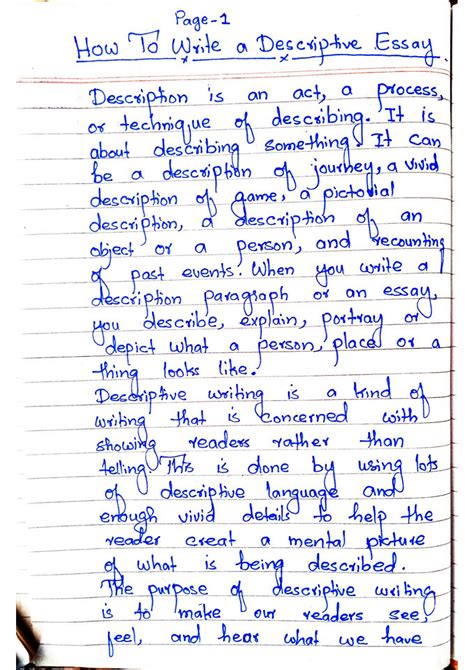 Page-1

How To Write a Descriptive Essay.

Description is an act, a process, or technique of describing. It is about describing something. It can be a description of journey, a vivid description of game, a pictorial description, a description of an object or a person, and recounting of past events. When you write a description paragraph or an essay, you describe, explain, portray or depict what a person, place or a thing looks like.

Descriptive writing is a kind of writing that is concerned with showing readers rather than telling. This is done by using lots of descriptive language and enough vivid details to help the reader creat a mental picture of what is being described.

The purpose of descriptive writing is to make our readers see, feel, and hear what we have